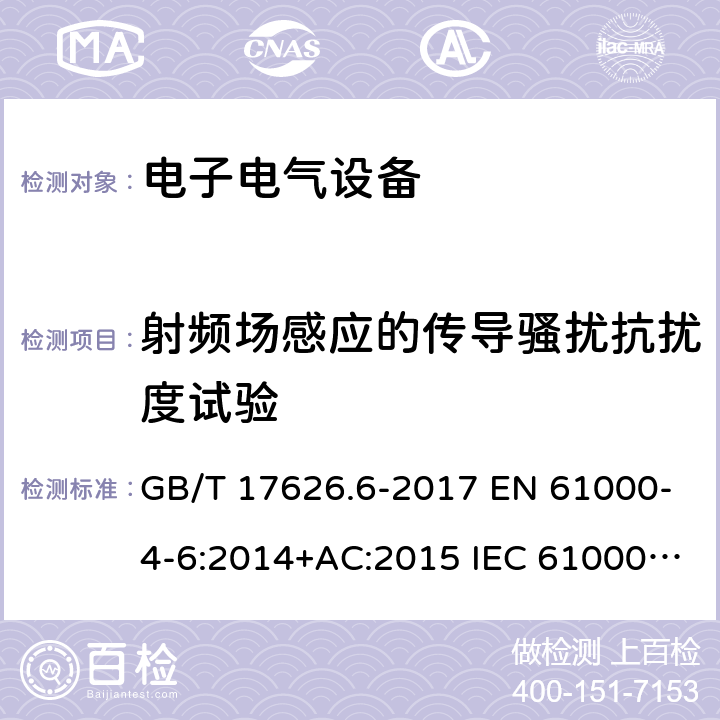 MA CNAS AC ilac-MRA

检测对象： 电子电气设备

检测项目： 射频场感应的传导骚扰抗扰度试验

检测标准： GB/T 17626.6-2017 EN 61000-4-6:2014+AC:2015 IEC 61000…

百检 Baijiantest.com

做检测 上百检
400-151-7153